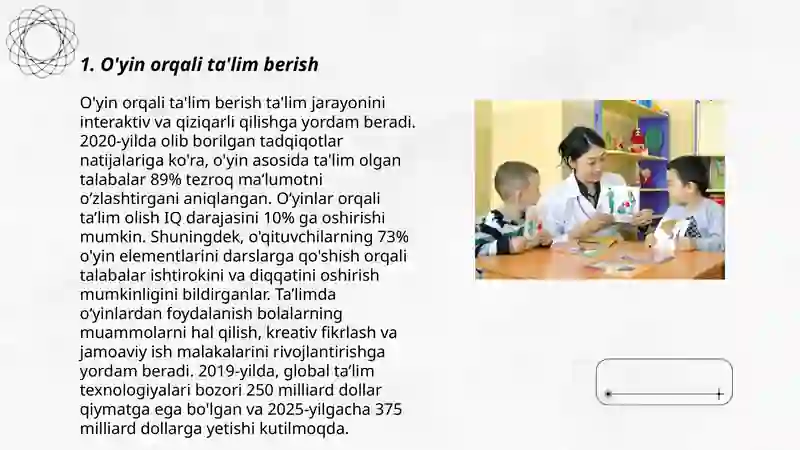 1. O'yin orqali ta'lim berish

O'yin orqali ta'lim berish ta'lim jarayonini interaktiv va qiziqarli qilishga yordam beradi. 2020-yilda olib borilgan tadqiqotlar natijalariga ko'ra, o'yin asosida ta'lim olgan talabalar 89% tezroq ma'lumotni o'zlashtirgani aniqlangan. O'yinlar orqali ta'lim olish IQ darajasini 10% ga oshirishi mumkin. Shuningdek, o'qituvchilarning 73% o'yin elementlarini darslarga qo'shish orqali talabalar ishtirokini va diqqatini oshirish mumkinligini bildirganlar. Ta'limda o'yinlardan foydalanish bolalarning muammolarni hal qilish, kreativ fikrlash va jamoaviy ish malakalarini rivojlantirishga yordam beradi. 2019-yilda, global ta'lim texnologiyalari bozori 250 milliard dollar qiymatga ega bo'lgan va 2025-yilgacha 375 milliard dollarga yetishi kutilmoqda.